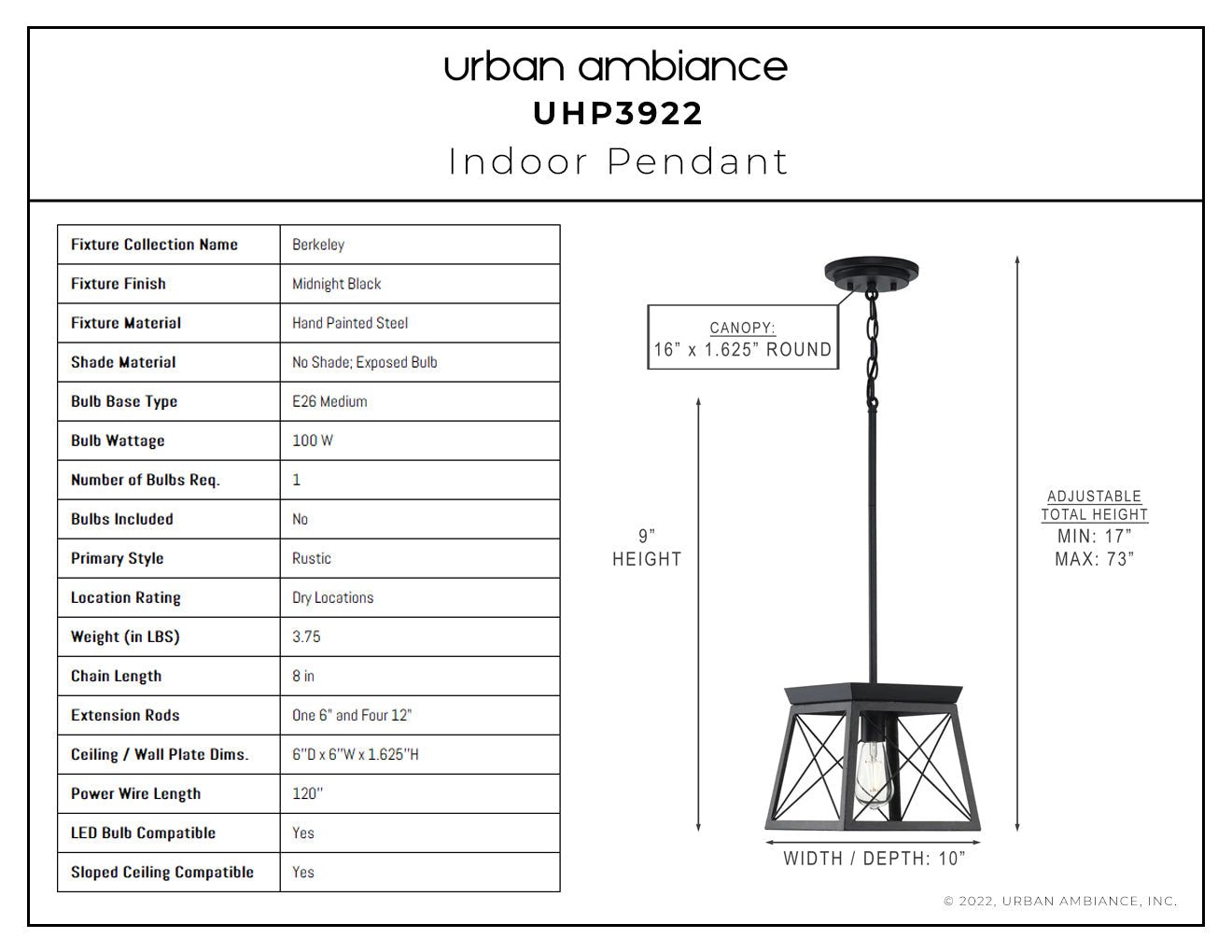 urban ambiance
UHP3922
Indoor Pendant

| Fixture Collection Name | Berkeley |
|---|---|
| Fixture Finish | Midnight Black |
| Fixture Material | Hand Painted Steel |
| Shade Material | No Shade; Exposed Bulb |
| Bulb Base Type | E26 Medium |
| Bulb Wattage | 100 W |
| Number of Bulbs Req. | 1 |
| Bulbs Included | No |
| Primary Style | Rustic |
| Location Rating | Dry Locations |
| Weight (in LBS) | 3.75 |
| Chain Length | 8 in |
| Extension Rods | One 6" and Four 12" |
| Ceiling / Wall Plate Dims. | 6"D x 6"W x 1.625"H |
| Power Wire Length | 120" |
| LED Bulb Compatible | Yes |
| Sloped Ceiling Compatible | Yes |

CANOPY:
16" x 1.625" ROUND

9"
HEIGHT

ADJUSTABLE
TOTAL HEIGHT
MIN: 17"
MAX: 73"

WIDTH / DEPTH: 10"

© 2022, URBAN AMBIANCE, INC.